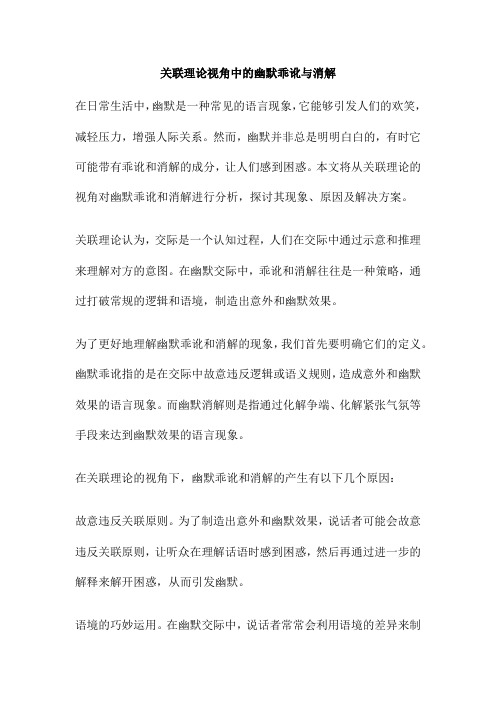 关联理论视角中的幽默乖讹与消解

在日常生活中，幽默是一种常见的语言现象，它能够引发人们的欢笑，减轻压力，增强人际关系。然而，幽默并非总是明明白白的，有时它可能带有乖讹和消解的成分，让人们感到困惑。本文将从关联理论的视角对幽默乖讹和消解进行分析，探讨其现象、原因及解决方案。

关联理论认为，交际是一个认知过程，人们在交际中通过示意和推理来理解对方的意图。在幽默交际中，乖讹和消解往往是一种策略，通过打破常规的逻辑和语境，制造出意外和幽默效果。

为了更好地理解幽默乖讹和消解的现象，我们首先要明确它们的定义。幽默乖讹指的是在交际中故意违反逻辑或语义规则，造成意外和幽默效果的语言现象。而幽默消解则是指通过化解争端、化解紧张气氛等手段来达到幽默效果的语言现象。

在关联理论的视角下，幽默乖讹和消解的产生有以下几个原因：

故意违反关联原则。为了制造出意外和幽默效果，说话者可能会故意违反关联原则，让听众在理解话语时感到困惑，然后再通过进一步的解释来解开困惑，从而引发幽默。

语境的巧妙运用。在幽默交际中，说话者常常会利用语境的差异来制